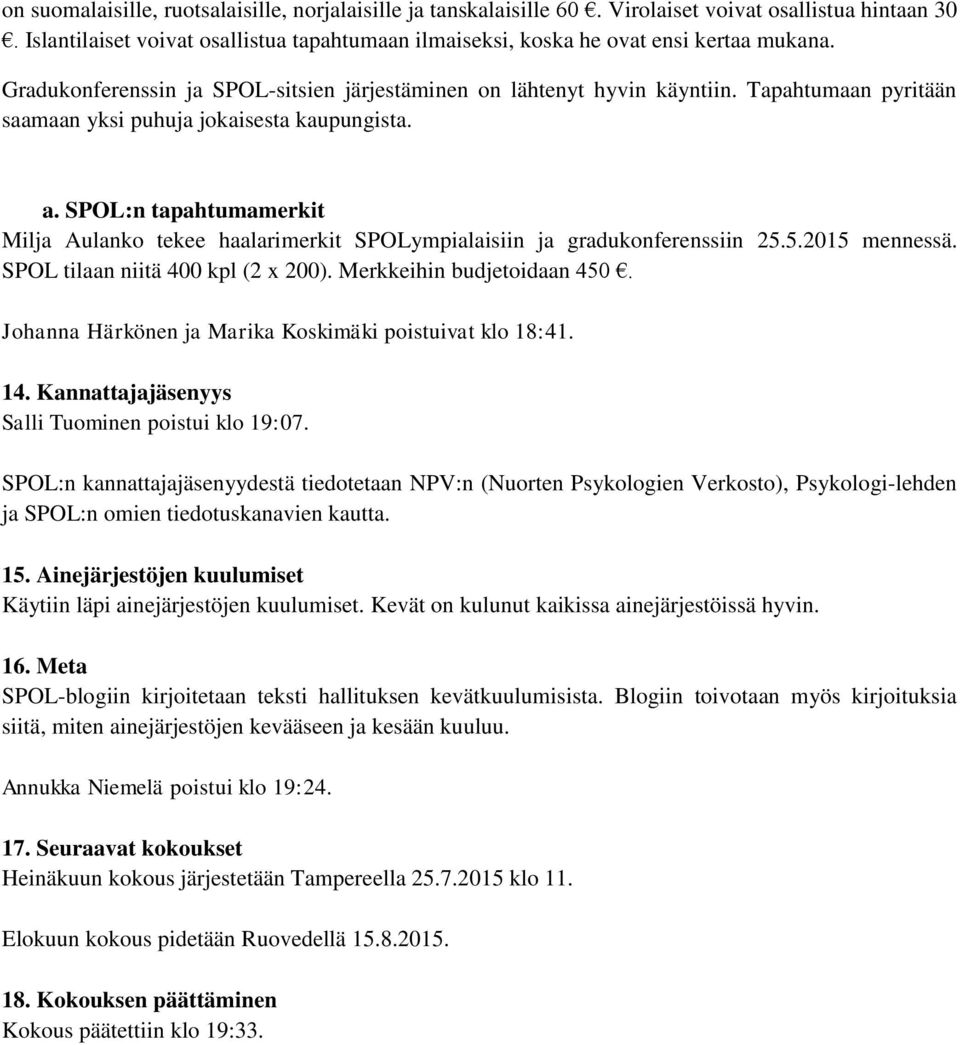 on suomalaisille, ruotsalaisille, norjalaisille ja tanskalaisille 60 €. Virolaiset voivat osallistua hintaan 30 €. Islantilaiset voivat osallistua tapahtumaan ilmaiseksi, koska he ovat ensi kertaa mukana.

Gradukonferenssin ja SPOL-sitsien järjestäminen on lähtenyt hyvin käyntiin. Tapahtumaan pyritään saamaan yksi puhuja jokaisesta kaupungista.

a. SPOL:n tapahtumamerkit
Milja Aulanko tekee haalarimerkit SPOLympialaisiin ja gradukonferenssiin 25.5.2015 mennessä. SPOL tilaan niitä 400 kpl (2 x 200). Merkkeihin budjetoidaan 450 €.

Johanna Härkönen ja Marika Koskimäki poistuivat klo 18:41.

14. Kannattajajäsenyys
Salli Tuominen poistui klo 19:07.

SPOL:n kannattajajäsenyydestä tiedotetaan NPV:n (Nuorten Psykologien Verkosto), Psykologi-lehden ja SPOL:n omien tiedotuskanavien kautta.

15. Ainejärjestöjen kuulumiset
Käytiin läpi ainejärjestöjen kuulumiset. Kevät on kulunut kaikissa ainejärjestöissä hyvin.

16. Meta
SPOL-blogiin kirjoitetaan teksti hallituksen kevätkuulumisista. Blogiin toivotaan myös kirjoituksia siitä, miten ainejärjestöjen kevääseen ja kesään kuuluu.

Annukka Niemelä poistui klo 19:24.

17. Seuraavat kokoukset
Heinäkuun kokous järjestetään Tampereella 25.7.2015 klo 11.

Elokuun kokous pidetään Ruovedellä 15.8.2015.

18. Kokouksen päättäminen
Kokous päätettiin klo 19:33.